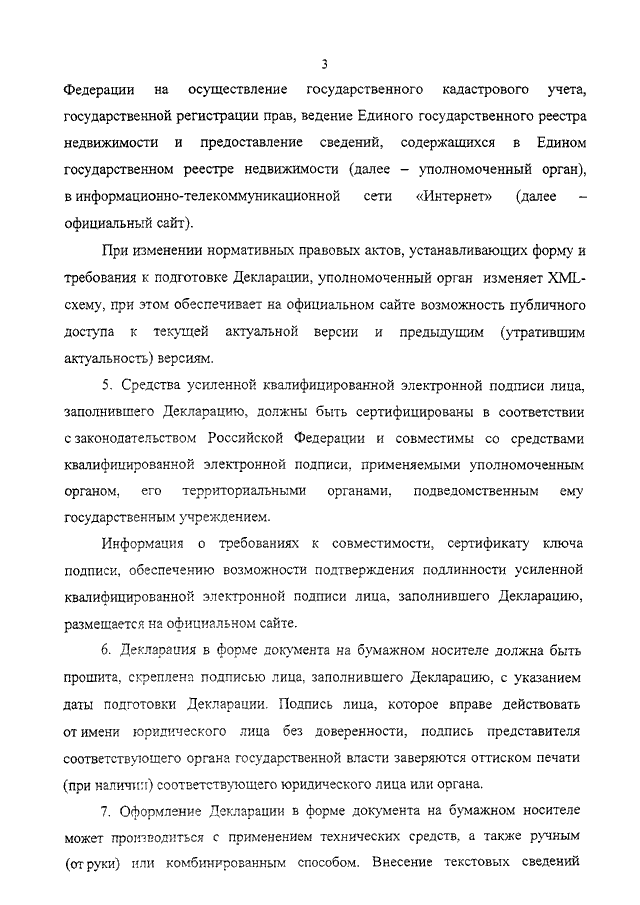 3

Федерации на осуществление государственного кадастрового учета, государственной регистрации прав, ведение Единого государственного реестра недвижимости и предоставление сведений, содержащихся в Едином государственном реестре недвижимости (далее – уполномоченный орган), в информационно-телекоммуникационной сети «Интернет» (далее – официальный сайт).

При изменении нормативных правовых актов, устанавливающих форму и требования к подготовке Декларации, уполномоченный орган изменяет XML-схему, при этом обеспечивает на официальном сайте возможность публичного доступа к текущей актуальной версии и предыдущим (утратившим актуальность) версиям.

5. Средства усиленной квалифицированной электронной подписи лица, заполнившего Декларацию, должны быть сертифицированы в соответствии с законодательством Российской Федерации и совместимы со средствами квалифицированной электронной подписи, применяемыми уполномоченным органом, его территориальными органами, подведомственным ему государственным учреждением.

Информация о требованиях к совместимости, сертификату ключа подписи, обеспечению возможности подтверждения подлинности усиленной квалифицированной электронной подписи лица, заполнившего Декларацию, размещается на официальном сайте.

6. Декларация в форме документа на бумажном носителе должна быть прошита, скреплена подписью лица, заполнившего Декларацию, с указанием даты подготовки Декларации. Подпись лица, которое вправе действовать от имени юридического лица без доверенности, подпись представителя соответствующего органа государственной власти заверяются оттиском печати (при наличии) соответствующего юридического лица или органа.

7. Оформление Декларации в форме документа на бумажном носителе может производиться с применением технических средств, а также ручным (от руки) или комбинированным способом. Внесение текстовых сведений